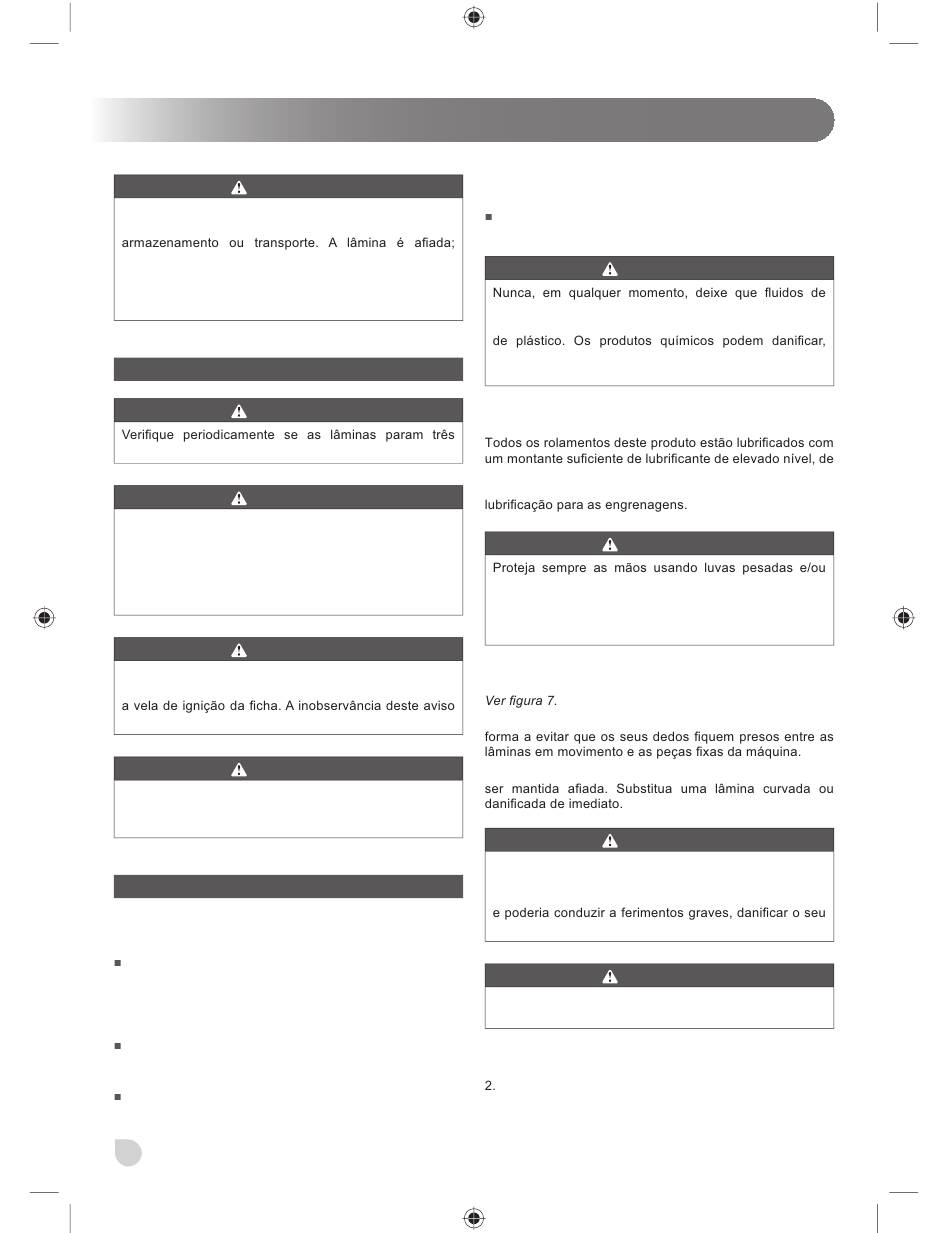 armazenamento ou transporte. A lâmina é afiada;

Verifique periodicamente se as lâminas param três

a vela de ignição da ficha. A inobservância deste aviso

Nunca, em qualquer momento, deixe que fluidos de

de plástico. Os produtos químicos podem danificar,

Todos os rolamentos deste produto estão lubrificados com um montante suficiente de lubrificante de elevado nível, de

lubrificação para as engrenagens.

Proteja sempre as mãos usando luvas pesadas e/ou

Ver figura 7.

forma a evitar que os seus dedos fiquem presos entre as lâminas em movimento e as peças fixas da máquina.

ser mantida afiada. Substitua uma lâmina curvada ou danificada de imediato.

e poderia conduzir a ferimentos graves, danificar o seu

2.